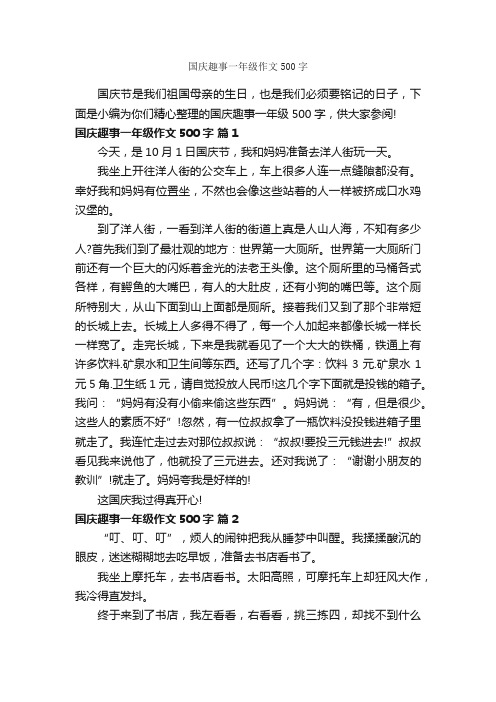 国庆趣事一年级作文 500 字

国庆节是我们祖国母亲的生日，也是我们必须要铭记的日子，下面是小编为你们精心整理的国庆趣事一年级 500 字，供大家参阅!

国庆趣事一年级作文 500 字 篇 1

今天，是 10 月 1 日国庆节，我和妈妈准备去洋人街玩一天。

我坐上开往洋人街的公交车上，车上很多人连一点缝隙都没有。幸好我和妈妈有位置坐，不然也会像这些站着的人一样被挤成口水鸡汉堡的。

到了洋人街，一看到洋人街的街道上真是人山人海，不知有多少人?首先我们到了最壮观的地方：世界第一大厕所。世界第一大厕所门前还有一个巨大的闪烁着金光的法老王头像。这个厕所里的马桶各式各样，有鳄鱼的大嘴巴，有人的大肚皮，还有小狗的嘴巴等。这个厕所特别大，从山下面到山上面都是厕所。接着我们又到了那个非常短的长城上去。长城上人多得不得了，每一个人加起来都像长城一样长一样宽了。走完长城，下来是我就看见了一个大大的铁桶，铁通上有许多饮料.矿泉水和卫生间等东西。还写了几个字：饮料 3 元.矿泉水 1 元 5 角.卫生纸 1 元，请自觉投放人民币!这几个字下面就是投钱的箱子。我问：“妈妈有没有小偷来偷这些东西”。妈妈说：“有，但是很少。这些人的素质不好”!忽然，有一位叔叔拿了一瓶饮料没投钱进箱子里就走了。我连忙走过去对那位叔叔说：“叔叔!要投三元钱进去!”叔叔看见我来说他了，他就投了三元进去。还对我说了：“谢谢小朋友的教训”!就走了。妈妈夸我是好样的!

这国庆我过得真开心!

国庆趣事一年级作文 500 字 篇 2

“叮、叮、叮”，烦人的闹钟把我从睡梦中叫醒。我揉揉酸沉的眼皮，迷迷糊糊地去吃早饭，准备去书店看书了。

我坐上摩托车，去书店看书。太阳高照，可摩托车上却狂风大作，我冷得直发抖。

终于来到了书店，我左看看，右看看，挑三拣四，却找不到什么